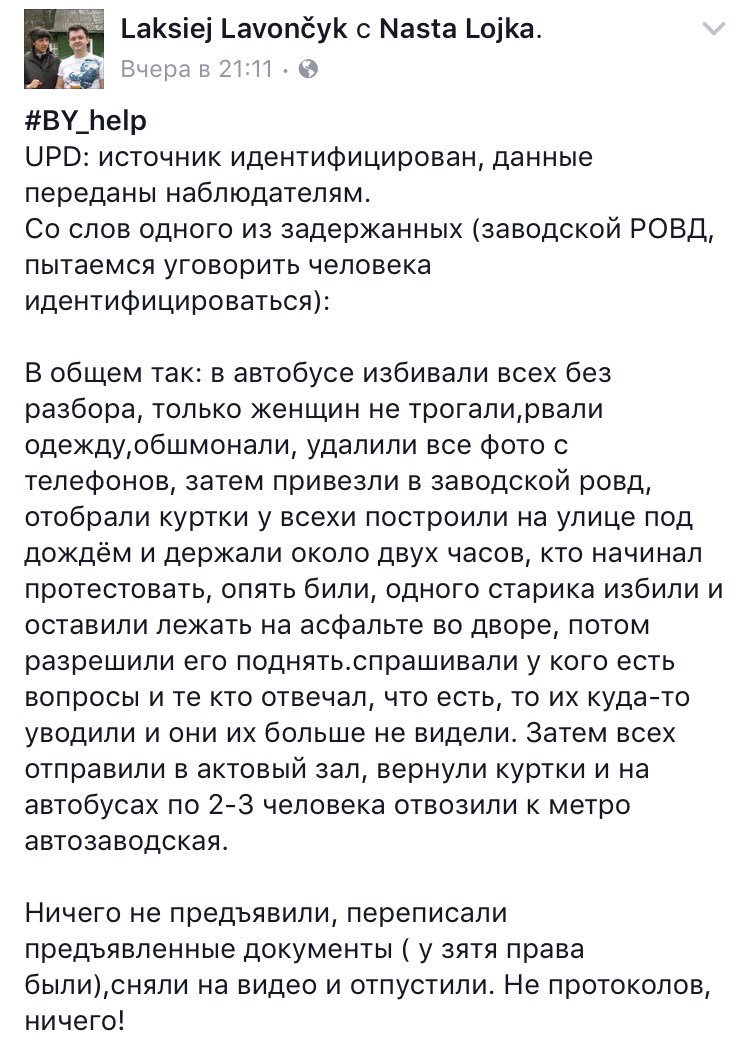 Laksiej Lavončyk с Nasta Lojka.
Вчера в 21:11 ·

#BY_help
UPD: источник идентифицирован, данные переданы наблюдателям.
Со слов одного из задержанных (заводской РОВД, пытаемся уговорить человека идентифицироваться):

В общем так: в автобусе избивали всех без разбора, только женщин не трогали,рвали одежду,обшмонали, удалили все фото с телефонов, затем привезли в заводской ровд, отобрали куртки у всехи построили на улице под дождём и держали около двух часов, кто начинал протестовать, опять били, одного старика избили и оставили лежать на асфальте во дворе, потом разрешили его поднять.спрашивали у кого есть вопросы и те кто отвечал, что есть, то их куда-то уводили и они их больше не видели. Затем всех отправили в актовый зал, вернули куртки и на автобусах по 2-3 человека отвозили к метро автозаводская.

Ничего не предъявили, переписали предъявленные документы ( у зятя права были),сняли на видео и отпустили. Не протоколов, ничего!